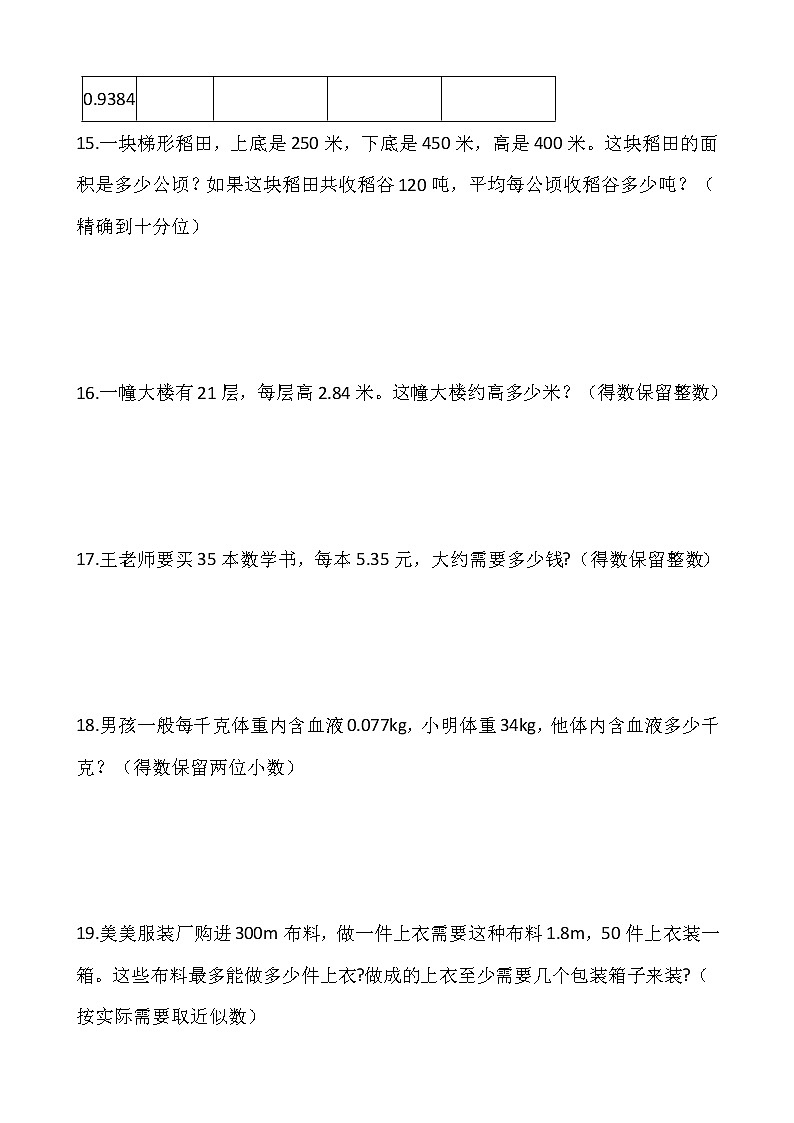 | 0.9384 | | | | |
|---|---|---|---|---|

15.一块梯形稻田，上底是 250 米，下底是 450 米，高是 400 米。这块稻田的面积是多少公顷？如果这块稻田共收稻谷 120 吨，平均每公顷收稻谷多少吨？（精确到十分位）

16.一幢大楼有 21 层，每层高 2.84 米。这幢大楼约高多少米？（得数保留整数）

17.王老师要买 35 本数学书，每本 5.35 元，大约需要多少钱?（得数保留整数）

18.男孩一般每千克体重内含血液 0.077kg，小明体重 34kg，他体内含血液多少千克？（得数保留两位小数）

19.美美服装厂购进 300m 布料，做一件上衣需要这种布料 1.8m，50 件上衣装一箱。这些布料最多能做多少件上衣?做成的上衣至少需要几个包装箱子来装?（按实际需要取近似数）